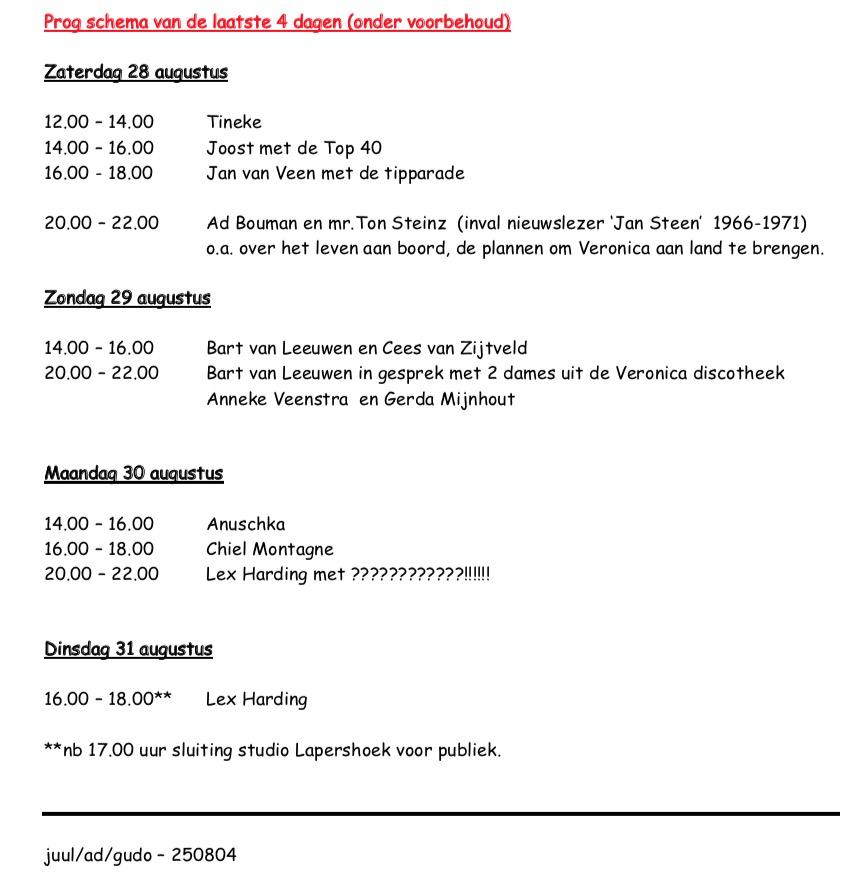 Prog schema van de laatste 4 dagen (onder voorbehoud)

Zaterdag 28 augustus

12.00 – 14.00 Tineke
14.00 – 16.00 Joost met de Top 40
16.00 - 18.00 Jan van Veen met de tipparade

20.00 – 22.00 Ad Bouman en mr.Ton Steinz (inval nieuwslezer 'Jan Steen' 1966-1971) o.a. over het leven aan boord, de plannen om Veronica aan land te brengen.

Zondag 29 augustus

14.00 – 16.00 Bart van Leeuwen en Cees van Zijtveld
20.00 – 22.00 Bart van Leeuwen in gesprek met 2 dames uit de Veronica discotheek Anneke Veenstra en Gerda Mijnhout

Maandag 30 augustus

14.00 – 16.00 Anuschka
16.00 – 18.00 Chiel Montagne
20.00 – 22.00 Lex Harding met ????????????!!!!!!

Dinsdag 31 augustus

16.00 – 18.00** Lex Harding

**nb 17.00 uur sluiting studio Lapershoek voor publiek.

juul/ad/gudo – 250804